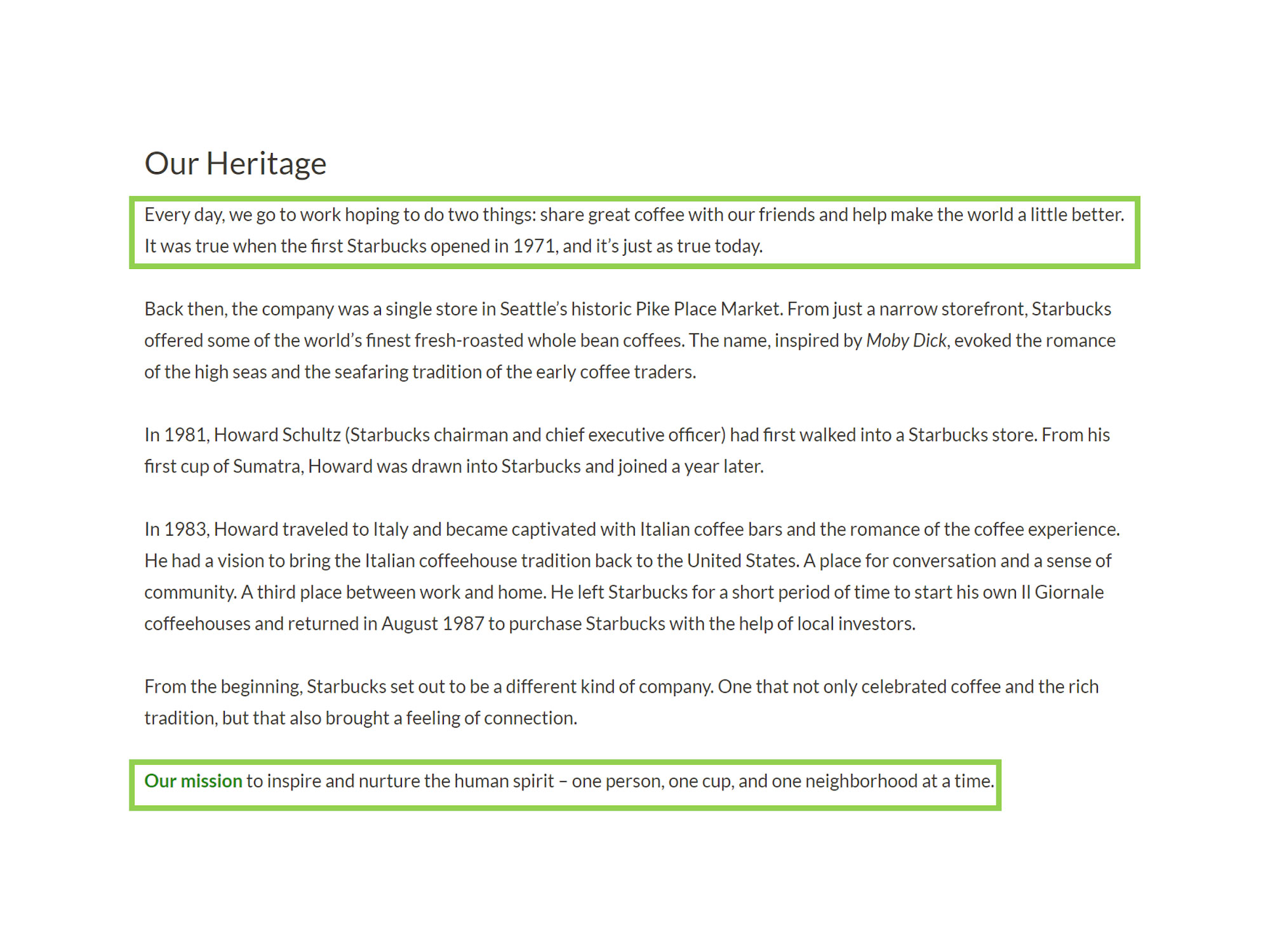 Our Heritage

Every day, we go to work hoping to do two things: share great coffee with our friends and help make the world a little better. It was true when the first Starbucks opened in 1971, and it's just as true today.

Back then, the company was a single store in Seattle's historic Pike Place Market. From just a narrow storefront, Starbucks offered some of the world's finest fresh-roasted whole bean coffees. The name, inspired by Moby Dick, evoked the romance of the high seas and the seafaring tradition of the early coffee traders.

In 1981, Howard Schultz (Starbucks chairman and chief executive officer) had first walked into a Starbucks store. From his first cup of Sumatra, Howard was drawn into Starbucks and joined a year later.

In 1983, Howard traveled to Italy and became captivated with Italian coffee bars and the romance of the coffee experience. He had a vision to bring the Italian coffeehouse tradition back to the United States. A place for conversation and a sense of community. A third place between work and home. He left Starbucks for a short period of time to start his own Il Giornale coffeehouses and returned in August 1987 to purchase Starbucks with the help of local investors.

From the beginning, Starbucks set out to be a different kind of company. One that not only celebrated coffee and the rich tradition, but that also brought a feeling of connection.

Our mission to inspire and nurture the human spirit – one person, one cup, and one neighborhood at a time.